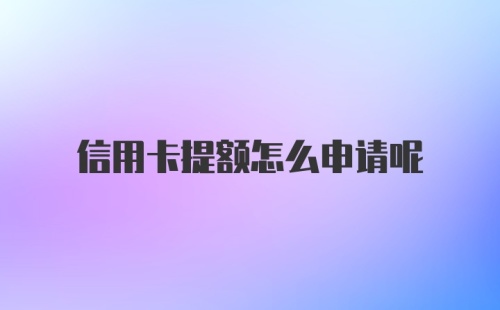 信用卡提额怎么申请呢